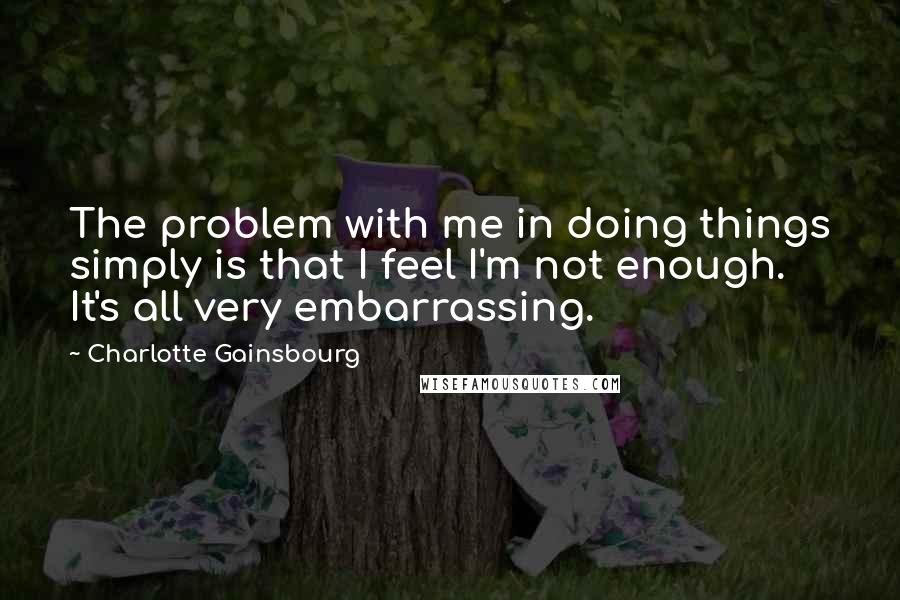 The problem with me in doing things simply is that I feel I'm not enough. It's all very embarrassing.

~ Charlotte Gainsbourg

WISEFAMOUSQUOTES.COM